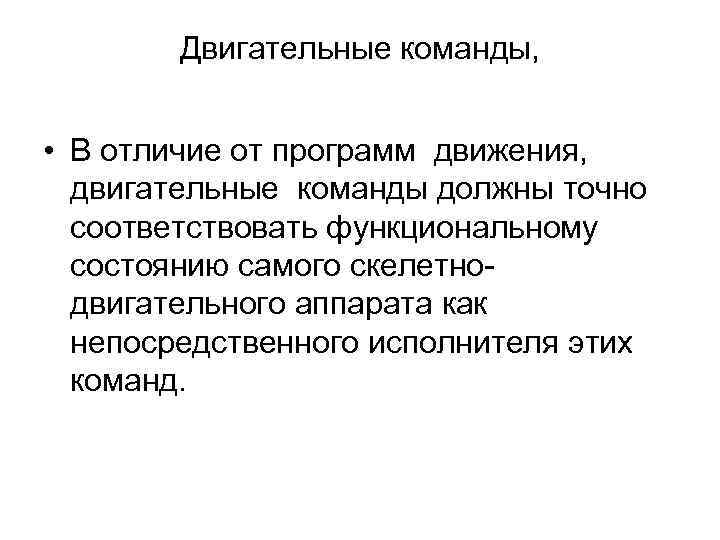 Двигательные команды,

• В отличие от программ движения, двигательные команды должны точно соответствовать функциональному состоянию самого скелетно-двигательного аппарата как непосредственного исполнителя этих команд.